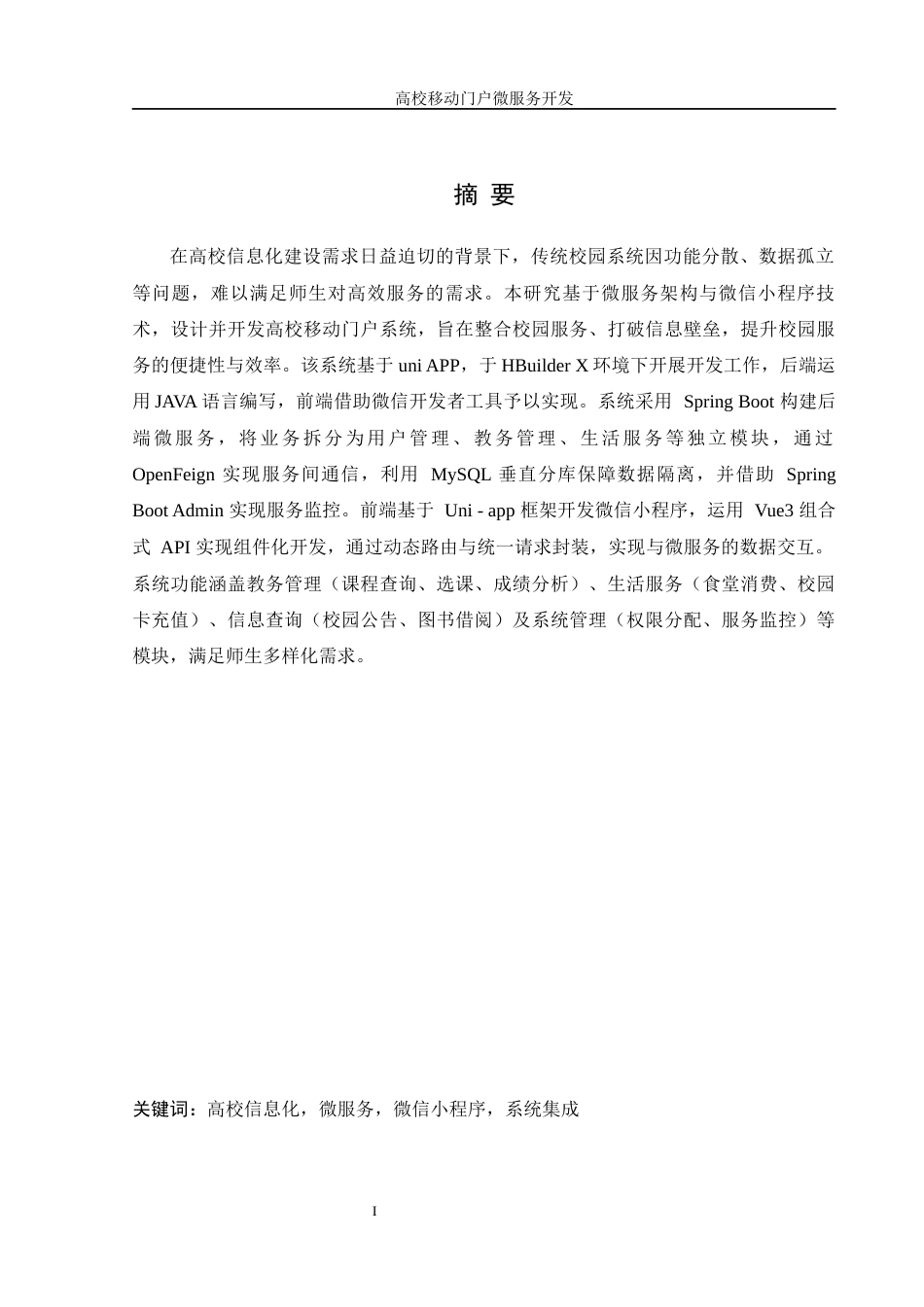 高校移动门户微服务开发

摘 要

在高校信息化建设需求日益迫切的背景下，传统校园系统因功能分散、数据孤立等问题，难以满足师生对高效服务的需求。本研究基于微服务架构与微信小程序技术，设计并开发高校移动门户系统，旨在整合校园服务、打破信息壁垒，提升校园服务的便捷性与效率。该系统基于 uni APP，于 HBuilder X 环境下开展开发工作，后端运用 JAVA 语言编写，前端借助微信开发者工具予以实现。系统采用 Spring Boot 构建后端微服务，将业务拆分为用户管理、教务管理、生活服务等独立模块，通过 OpenFeign 实现服务间通信，利用 MySQL 垂直分库保障数据隔离，并借助 Spring Boot Admin 实现服务监控。前端基于 Uni - app 框架开发微信小程序，运用 Vue3 组合式 API 实现组件化开发，通过动态路由与统一请求封装，实现与微服务的数据交互。系统功能涵盖教务管理（课程查询、选课、成绩分析）、生活服务（食堂消费、校园卡充值）、信息查询（校园公告、图书借阅）及系统管理（权限分配、服务监控）等模块，满足师生多样化需求。

关键词：高校信息化，微服务，微信小程序，系统集成

I